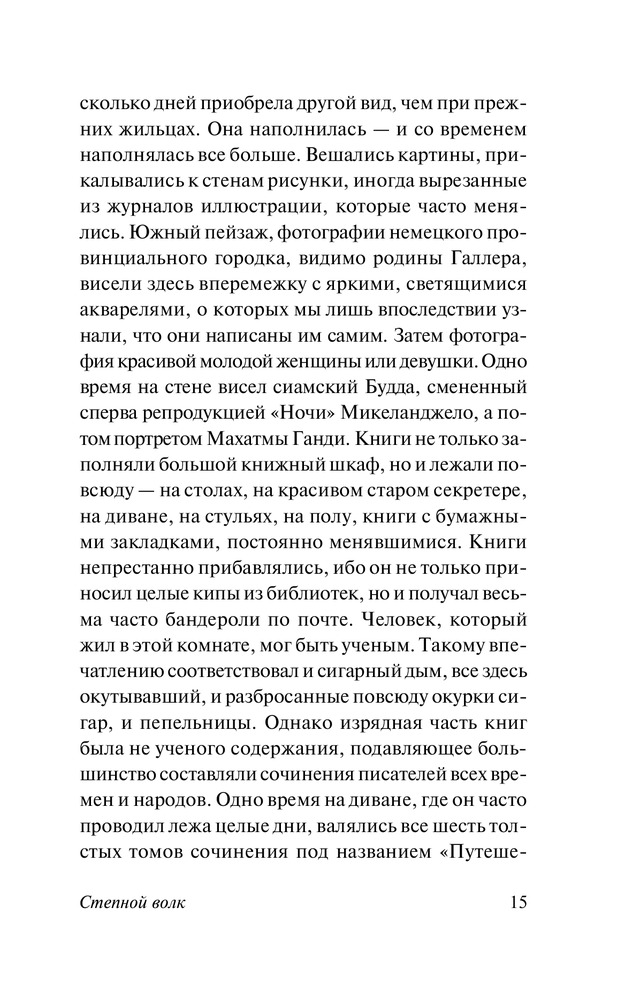 сколько дней приобрела другой вид, чем при прежних жильцах. Она наполнилась — и со временем наполнялась все больше. Вешались картины, прикалывались к стенам рисунки, иногда вырезанные из журналов иллюстрации, которые часто менялись. Южный пейзаж, фотографии немецкого провинциального городка, видимо родины Галлера, висели здесь вперемежку с яркими, светящимися акварелями, о которых мы лишь впоследствии узнали, что они написаны им самим. Затем фотография красивой молодой женщины или девушки. Одно время на стене висел сиамский Будда, смененный сперва репродукцией «Ночи» Микеланджело, а потом портретом Махатмы Ганди. Книги не только заполняли большой книжный шкаф, но и лежали повсюду — на столах, на красивом старом секретере, на диване, на стульях, на полу, книги с бумажными закладками, постоянно менявшимися. Книги непрестанно прибавлялись, ибо он не только приносил целые кипы из библиотек, но и получал весьма часто бандероли по почте. Человек, который жил в этой комнате, мог быть ученым. Такому впечатлению соответствовал и сигарный дым, все здесь окутывавший, и разбросанные повсюду окурки сигар, и пепельницы. Однако изрядная часть книг была не ученого содержания, подавляющее большинство составляли сочинения писателей всех времен и народов. Одно время на диване, где он часто проводил лежа целые дни, валялись все шесть толстых томов сочинения под названием «Путеше-

Степной волк 15